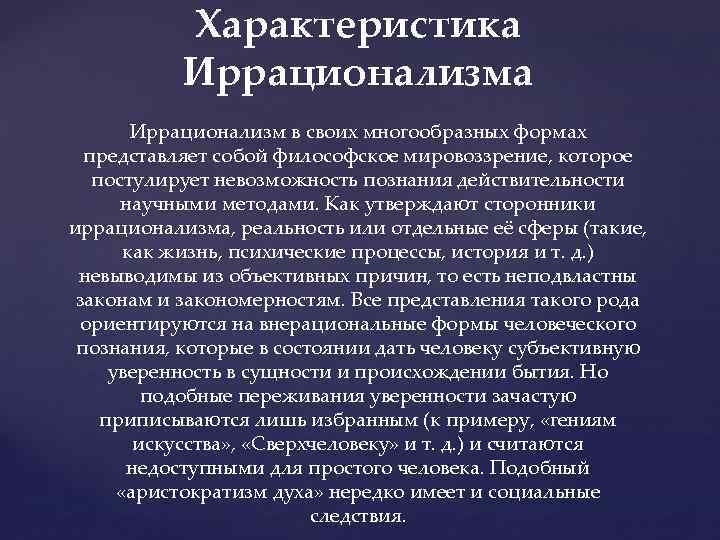 Характеристика Иррационализма

Иррационализм в своих многообразных формах представляет собой философское мировоззрение, которое постулирует невозможность познания действительности научными методами. Как утверждают сторонники иррационализма, реальность или отдельные её сферы (такие, как жизнь, психические процессы, история и т. д.) невыводимы из объективных причин, то есть неподвластны законам и закономерностям. Все представления такого рода ориентируются на внерациональные формы человеческого познания, которые в состоянии дать человеку субъективную уверенность в сущности и происхождении бытия. Но подобные переживания уверенности зачастую приписываются лишь избранным (к примеру, «гениям искусства», «Сверхчеловеку» и т. д.) и считаются недоступными для простого человека. Подобный «аристократизм духа» нередко имеет и социальные следствия.